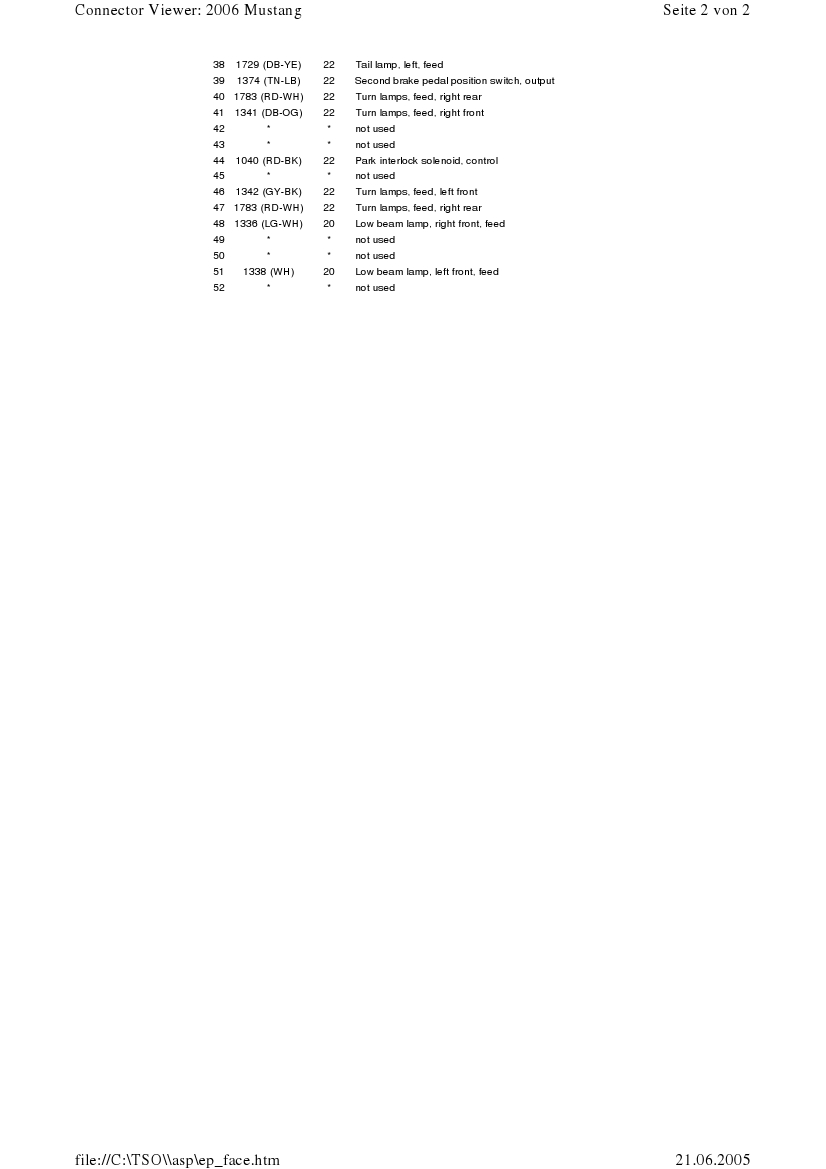 Connector Viewer: 2006 Mustang

Seite 2 von 2

| 38 | 1729 (DB-YE) | 22 | Tail lamp, left, feed |
|---|---|---|---|
| 39 | 1374 (TN-LB) | 22 | Second brake pedal position switch, output |
| 40 | 1783 (RD-WH) | 22 | Turn lamps, feed, right rear |
| 41 | 1341 (DB-OG) | 22 | Turn lamps, feed, right front |
| 42 | * | * | not used |
| 43 | * | * | not used |
| 44 | 1040 (RD-BK) | 22 | Park interlock solenoid, control |
| 45 | * | * | not used |
| 46 | 1342 (GY-BK) | 22 | Turn lamps, feed, left front |
| 47 | 1783 (RD-WH) | 22 | Turn lamps, feed, right rear |
| 48 | 1336 (LG-WH) | 20 | Low beam lamp, right front, feed |
| 49 | * | * | not used |
| 50 | * | * | not used |
| 51 | 1338 (WH) | 20 | Low beam lamp, left front, feed |
| 52 | * | * | not used |

file://C:\TSO\\asp\ep_face.htm

21.06.2005